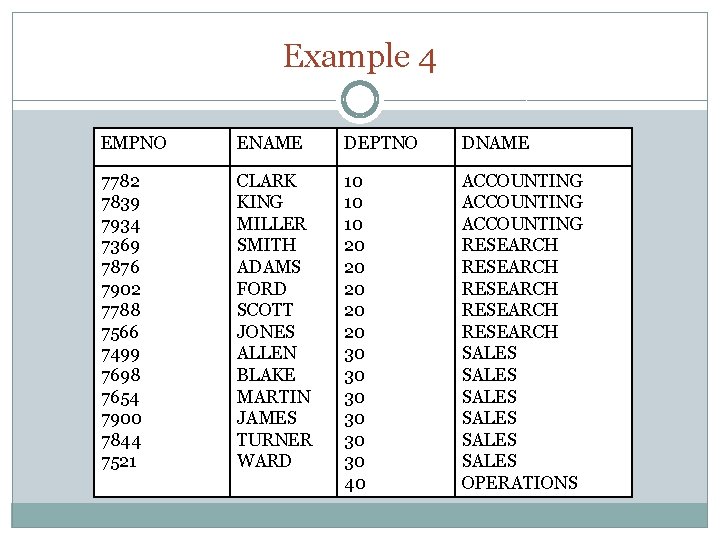 Example 4

| EMPNO | ENAME | DEPTNO | DNAME |
|---|---|---|---|
| 7782 | CLARK | 10 | ACCOUNTING |
| 7839 | KING | 10 | ACCOUNTING |
| 7934 | MILLER | 10 | ACCOUNTING |
| 7369 | SMITH | 20 | RESEARCH |
| 7876 | ADAMS | 20 | RESEARCH |
| 7902 | FORD | 20 | RESEARCH |
| 7788 | SCOTT | 20 | RESEARCH |
| 7566 | JONES | 20 | RESEARCH |
| 7499 | ALLEN | 30 | SALES |
| 7698 | BLAKE | 30 | SALES |
| 7654 | MARTIN | 30 | SALES |
| 7900 | JAMES | 30 | SALES |
| 7844 | TURNER | 30 | SALES |
| 7521 | WARD | 30 | SALES |
| | | 40 | OPERATIONS |